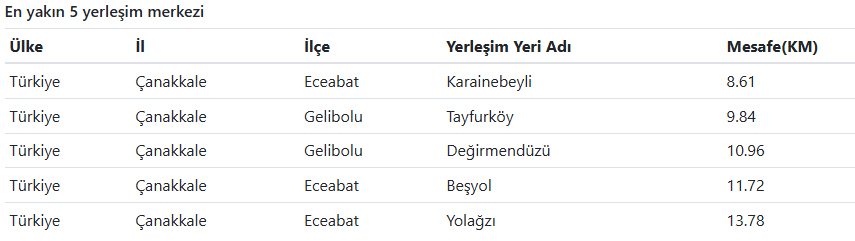 En yakın 5 yerleşim merkezi

| Ülke | İl | İlçe | Yerleşim Yeri Adı | Mesafe(KM) |
|---|---|---|---|---|
| Türkiye | Çanakkale | Eceabat | Karainebeyli | 8.61 |
| Türkiye | Çanakkale | Gelibolu | Tayfurköy | 9.84 |
| Türkiye | Çanakkale | Gelibolu | Değirmendüzü | 10.96 |
| Türkiye | Çanakkale | Eceabat | Beşyol | 11.72 |
| Türkiye | Çanakkale | Eceabat | Yolağzı | 13.78 |